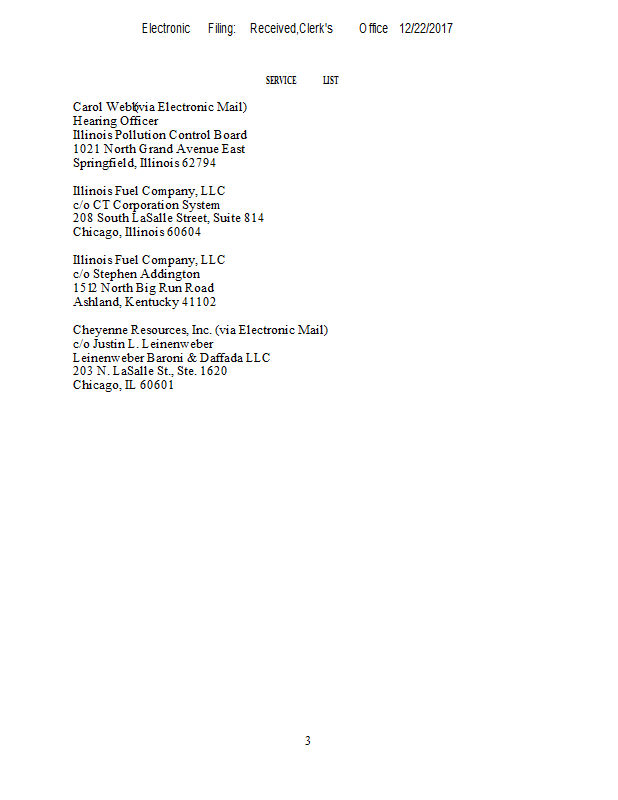 Electronic Filing: Received,Clerk's Office 12/22/2017

SERVICE LIST

Carol Webb (via Electronic Mail)
Hearing Officer
Illinois Pollution Control Board
1021 North Grand Avenue East
Springfield, Illinois 62794

Illinois Fuel Company, LLC
c/o CT Corporation System
208 South LaSalle Street, Suite 814
Chicago, Illinois 60604

Illinois Fuel Company, LLC
c/o Stephen Addington
1512 North Big Run Road
Ashland, Kentucky 41102

Cheyenne Resources, Inc. (via Electronic Mail)
c/o Justin L. Leinenweber
Leinenweber Baroni & Daffada LLC
203 N. LaSalle St., Ste. 1620
Chicago, IL 60601

3